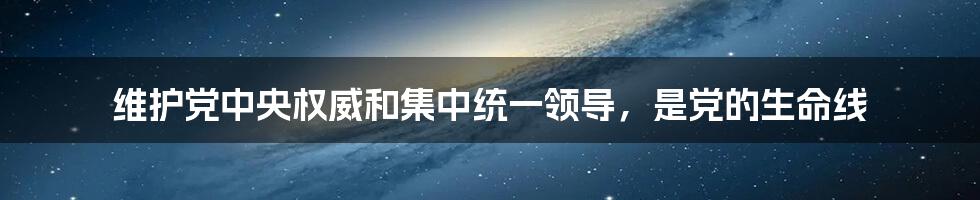 维护党中央权威和集中统一领导，是党的生命线